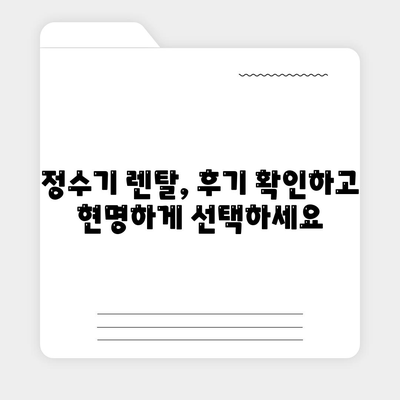 정수기 렌탈, 후기 확인하고 현명하게 선택하세요